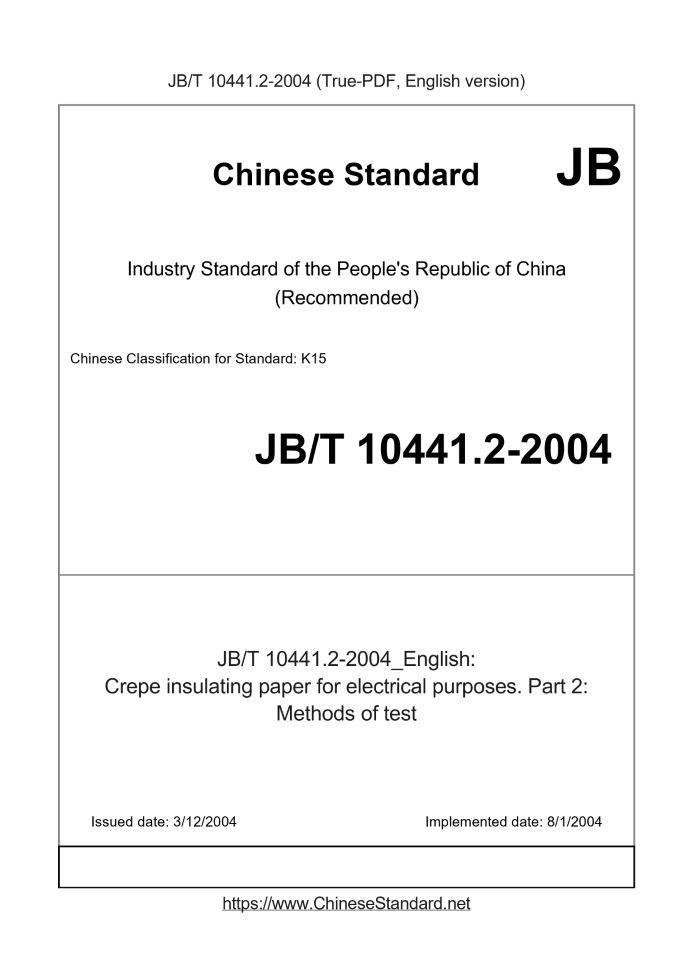 JB/T 10441.2-2004 (True-PDF, English version)

Chinese Standard JB

Industry Standard of the People's Republic of China (Recommended)

Chinese Classification for Standard: K15

JB/T 10441.2-2004

JB/T 10441.2-2004_English: Crepe insulating paper for electrical purposes. Part 2: Methods of test

Issued date: 3/12/2004

Implemented date: 8/1/2004

https://www.ChineseStandard.net